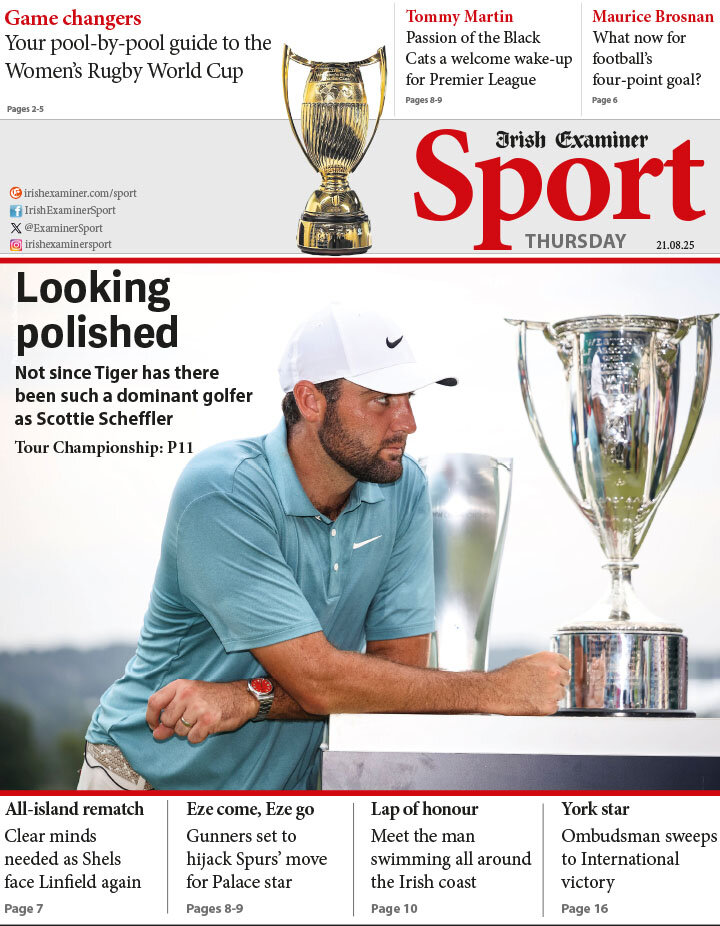 Game changers
Your pool-by-pool guide to the Women's Rugby World Cup
Pages 2-5

Tommy Martin
Passion of the Black Cats a welcome wake-up for Premier League
Pages 8-9

Maurice Brosnan
What now for football's four-point goal?
Page 6

irishexaminer.com/sport
IrishExaminerSport
@ExaminerSport
irishexaminersport

Irish Examiner
Sport
THURSDAY 21.08.25

Looking polished
Not since Tiger has there been such a dominant golfer as Scottie Scheffler
Tour Championship: P11

All-island rematch
Clear minds needed as Shels face Linfield again
Page 7

Eze come, Eze go
Gunners set to hijack Spurs' move for Palace star
Pages 8-9

Lap of honour
Meet the man swimming all around the Irish coast
Page 10

York star
Ombudsman sweeps to International victory
Page 16